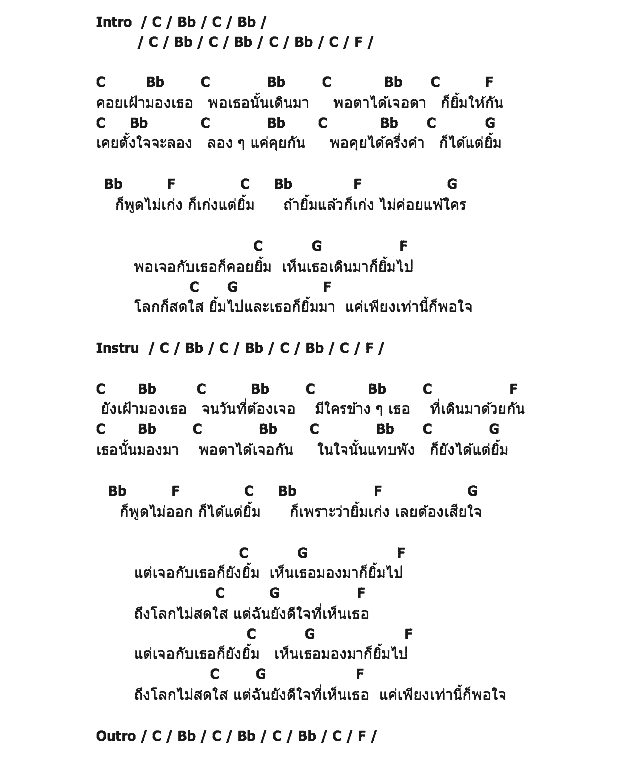 Intro / C / Bb / C / Bb /
/ C / Bb / C / Bb / C / Bb / C / F /

C Bb C Bb C Bb C F
คอยเฝ้ามองเธอ พอเธอนั้นเดินมา พอตาได้เจอตา ก็ยิ้มให้กัน
C Bb C Bb C Bb C G
เคยตั้งใจจะลอง ลอง ๆ แค่คุยกัน พอคุยได้ครึ่งคำ ก็ได้แต่ยิ้ม

Bb F C Bb F G
ก็พูดไม่เก่ง ก็เก่งแต่ยิ้ม ถ้ายิ้มแล้วก็เก่ง ไม่ค่อยแพ้ใคร

C G F
พอเจอกับเธอก็คอยยิ้ม เห็นเธอเดินมาก็ยิ้มไป
C G F
โลกก็สดใส ยิ้มไปและเธอก็ยิ้มมา แค่เพียงเท่านี้ก็พอใจ

Instru / C / Bb / C / Bb / C / Bb / C / F /

C Bb C Bb C Bb C F
ยังเฝ้ามองเธอ จนวันที่ต้องเจอ มีใครข้าง ๆ เธอ ที่เดินมาด้วยกัน
C Bb C Bb C Bb C G
เธอนั้นมองมา พอตาได้เจอกัน ในใจนั้นแทบพัง ก็ยังได้แต่ยิ้ม

Bb F C Bb F G
ก็พูดไม่ออก ก็ได้แต่ยิ้ม ก็เพราะว่ายิ้มเก่ง เลยต้องเสียใจ

C G F
แต่เจอกับเธอก็ยังยิ้ม เห็นเธอมองมาก็ยิ้มไป
C G F
ถึงโลกไม่สดใส แต่ฉันยังดีใจที่เห็นเธอ
C G F
แต่เจอกับเธอก็ยังยิ้ม เห็นเธอมองมาก็ยิ้มไป
C G F
ถึงโลกไม่สดใส แต่ฉันยังดีใจที่เห็นเธอ แค่เพียงเท่านี้ก็พอใจ

Outro / C / Bb / C / Bb / C / Bb / C / F /